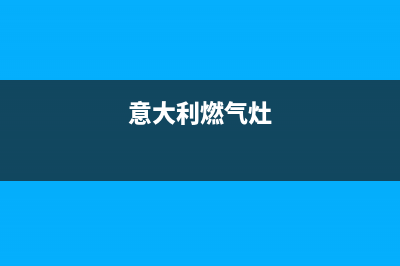 意大利燃气灶